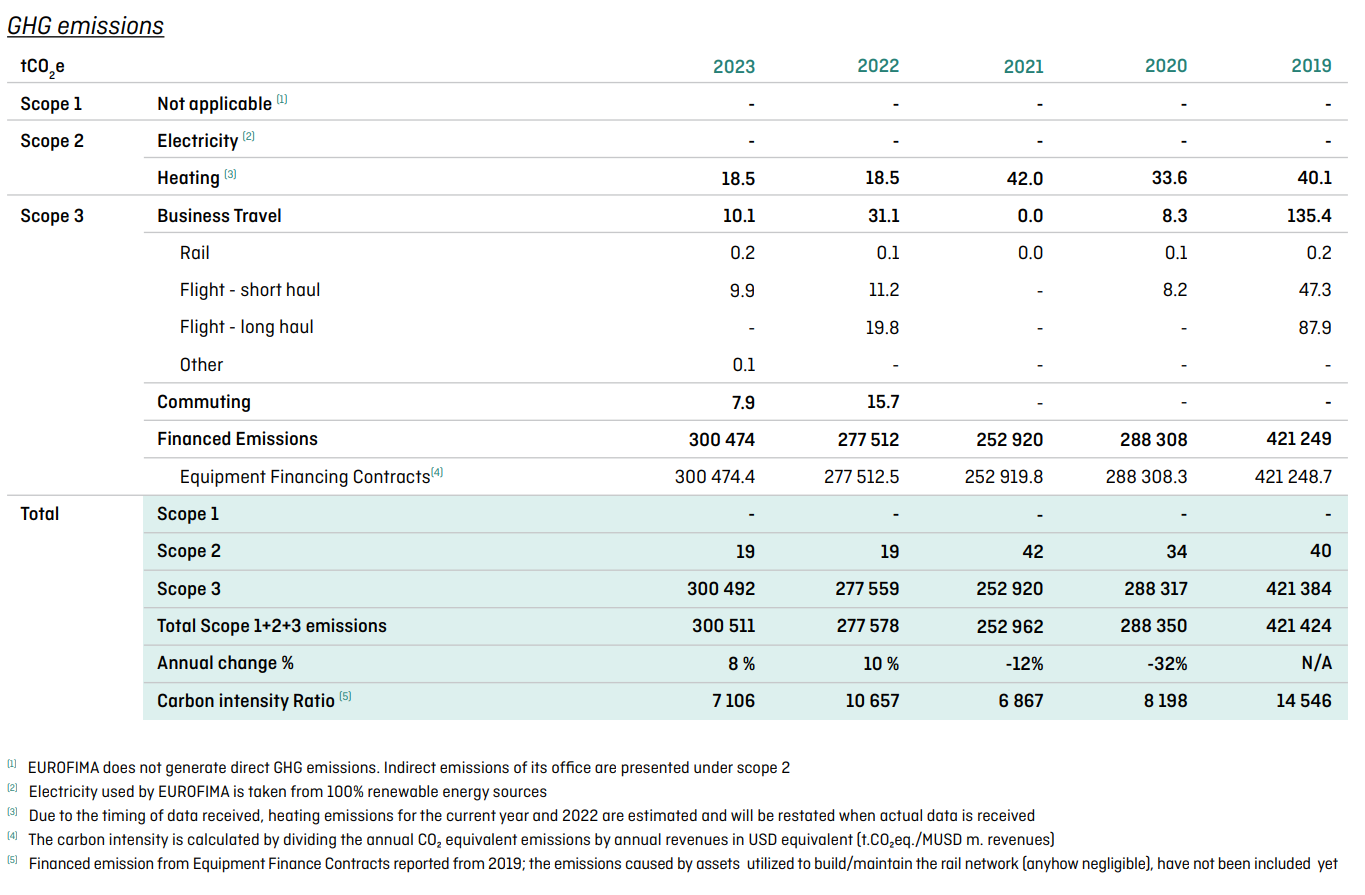 GHG emissions

| $tCO_2e$ | | 2023 | 2022 | 2021 | 2020 | 2019 |
|---|---|---|---|---|---|---|
| Scope 1 | Not applicable [1] | - | - | - | - | - |
| Scope 2 | Electricity [2] | - | - | - | - | - |
| | Heating [3] | 18.5 | 18.5 | 42.0 | 33.6 | 40.1 |
| Scope 3 | Business Travel | 10.1 | 31.1 | 0.0 | 8.3 | 135.4 |
| | Rail | 0.2 | 0.1 | 0.0 | 0.1 | 0.2 |
| | Flight - short haul | 9.9 | 11.2 | - | 8.2 | 47.3 |
| | Flight - long haul | - | 19.8 | - | - | 87.9 |
| | Other | 0.1 | - | - | - | - |
| | Commuting | 7.9 | 15.7 | - | - | - |
| | Financed Emissions | 300 474 | 277 512 | 252 920 | 288 308 | 421 249 |
| | Equipment Financing Contracts[4] | 300 474.4 | 277 512.5 | 252 919.8 | 288 308.3 | 421 248.7 |
| Total | Scope 1 | - | - | - | - | - |
| | Scope 2 | 19 | 19 | 42 | 34 | 40 |
| | Scope 3 | 300 492 | 277 559 | 252 920 | 288 317 | 421 384 |
| | Total Scope 1+2+3 emissions | 300 511 | 277 578 | 252 962 | 288 350 | 421 424 |
| | Annual change % | 8 % | 10 % | -12% | -32% | N/A |
| | Carbon intensity Ratio [5] | 7 106 | 10 657 | 6 867 | 8 198 | 14 546 |

[1] EUROFIMA does not generate direct GHG emissions. Indirect emissions of its office are presented under scope 2
[2] Electricity used by EUROFIMA is taken from 100% renewable energy sources
[3] Due to the timing of data received, heating emissions for the current year and 2022 are estimated and will be restated when actual data is received
[4] The carbon intensity is calculated by dividing the annual $CO_2$ equivalent emissions by annual revenues in USD equivalent (t.$CO_2$eq./MUSD m. revenues)
[5] Financed emission from Equipment Finance Contracts reported from 2019; the emissions caused by assets utilized to build/maintain the rail network (anyhow negligible), have not been included yet